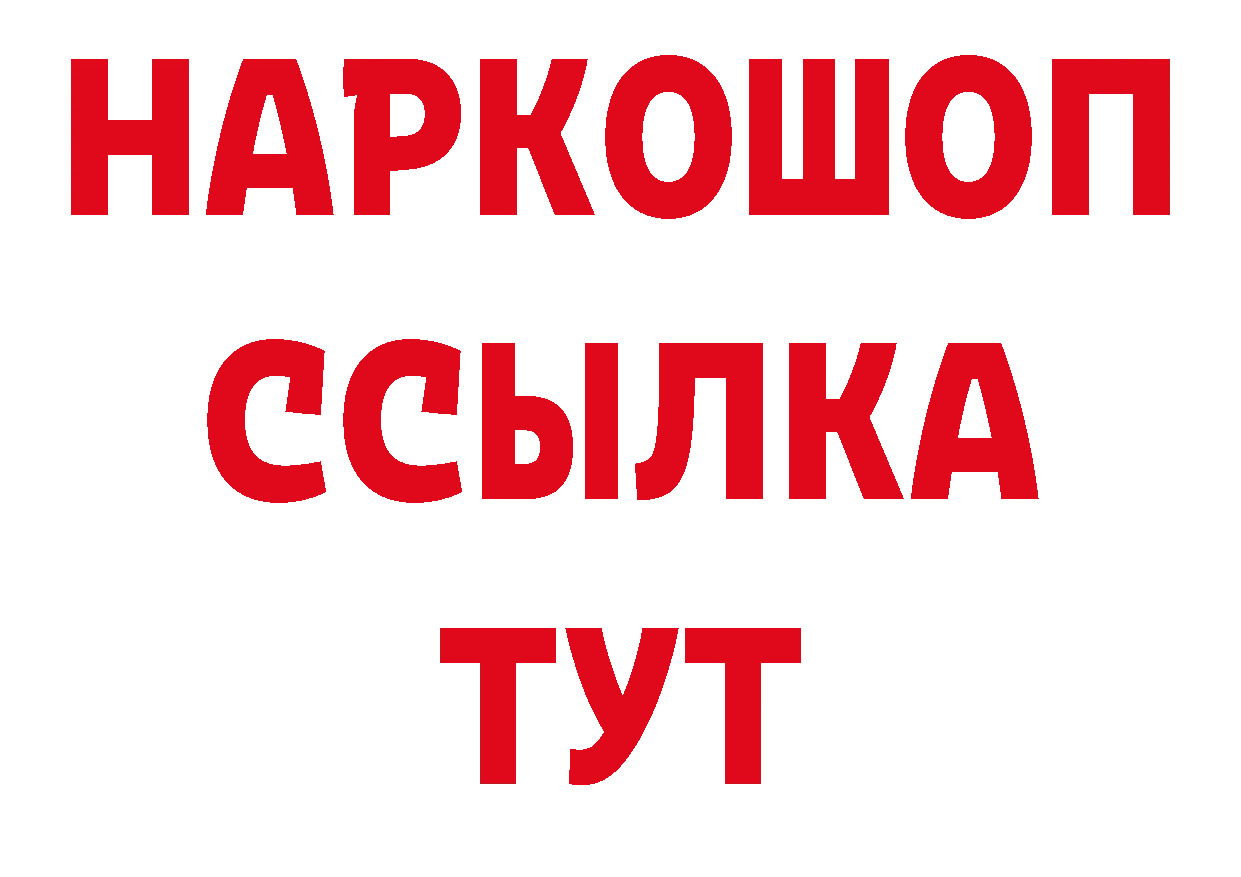 НАРКОШОП
ССЫЛКА
ТУТ